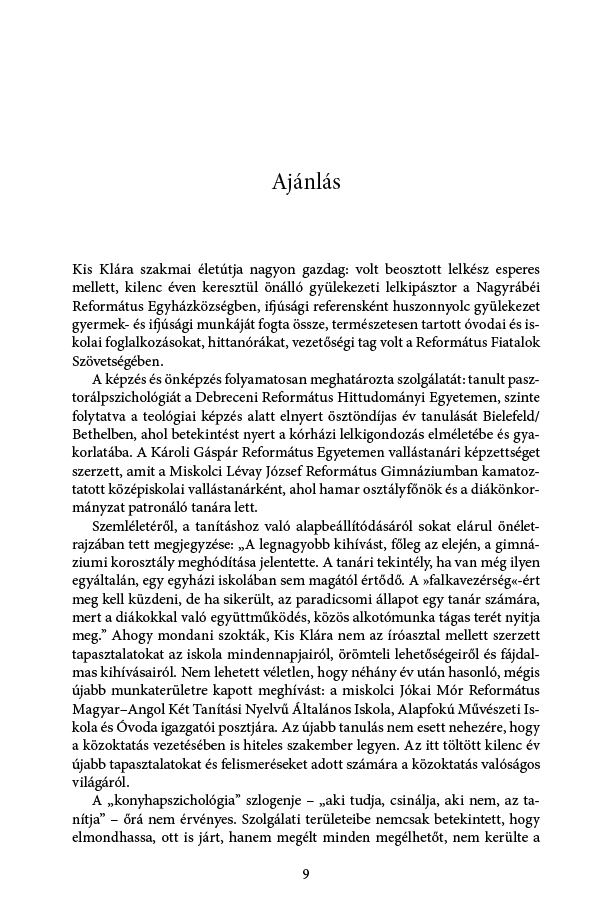 Ajánlás

Kis Klára szakmai életútja nagyon gazdag: volt beosztott lelkész esperes mellett, kilenc éven keresztül önálló gyülekezeti lelkipásztor a Nagyrábéi Református Egyházközségben, ifjúsági referensként huszonnyolc gyülekezet gyermek- és ifjúsági munkáját fogta össze, természetesen tartott óvodai és iskolai foglalkozásokat, hittanórákat, vezetőségi tag volt a Református Fiatalok Szövetségében.

A képzés és önképzés folyamatosan meghatározta szolgálatát: tanult pasztorálpszichológiát a Debreceni Református Hittudományi Egyetemen, szinte folytatva a teológiai képzés alatt elnyert ösztöndíjas év tanulását Bielefeld/Bethelben, ahol betekintést nyert a kórházi lelkigondozás elméletébe és gyakorlatába. A Károli Gáspár Református Egyetemen vallástanári képzettséget szerzett, amit a Miskolci Lévay József Református Gimnáziumban kamatoztatott középiskolai vallástanárként, ahol hamar osztályfőnök és a diákönkormányzat patronáló tanára lett.

Szemléletéről, a tanításhoz való alapbeállítódásáról sokat elárul önéletrajzában tett megjegyzése: „A legnagyobb kihívást, főleg az elején, a gimnáziumi korosztály meghódítása jelentette. A tanári tekintély, ha van még ilyen egyáltalán, egy egyházi iskolában sem magától értődő. A »falkavezérség«-ért meg kell küzdeni, de ha sikerült, az paradicsomi állapot egy tanár számára, mert a diákokkal való együttműködés, közös alkotómunka tágas terét nyitja meg." Ahogy mondani szokták, Kis Klára nem az íróasztal mellett szerzett tapasztalatokat az iskola mindennapjairól, örömteli lehetőségeiről és fájdalmas kihívásairól. Nem lehetett véletlen, hogy néhány év után hasonló, mégis újabb munkaterületre kapott meghívást: a miskolci Jókai Mór Református Magyar–Angol Két Tanítási Nyelvű Általános Iskola, Alapfokú Művészeti Iskola és Óvoda igazgatói posztjára. Az újabb tanulás nem esett nehezére, hogy a közoktatás vezetésében is hiteles szakember legyen. Az itt töltött kilenc év újabb tapasztalatokat és felismeréseket adott számára a közoktatás valóságos világáról.

A „konyhapszichológia" szlogenje – „aki tudja, csinálja, aki nem, az tanítja" – őrá nem érvényes. Szolgálati területeibe nemcsak betekintett, hogy elmondhassa, ott is járt, hanem megélt minden megélhetőt, nem kerülte a

9